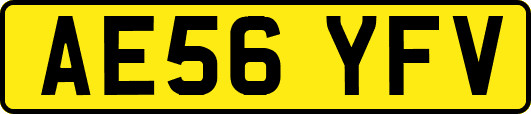 AE56 YFV